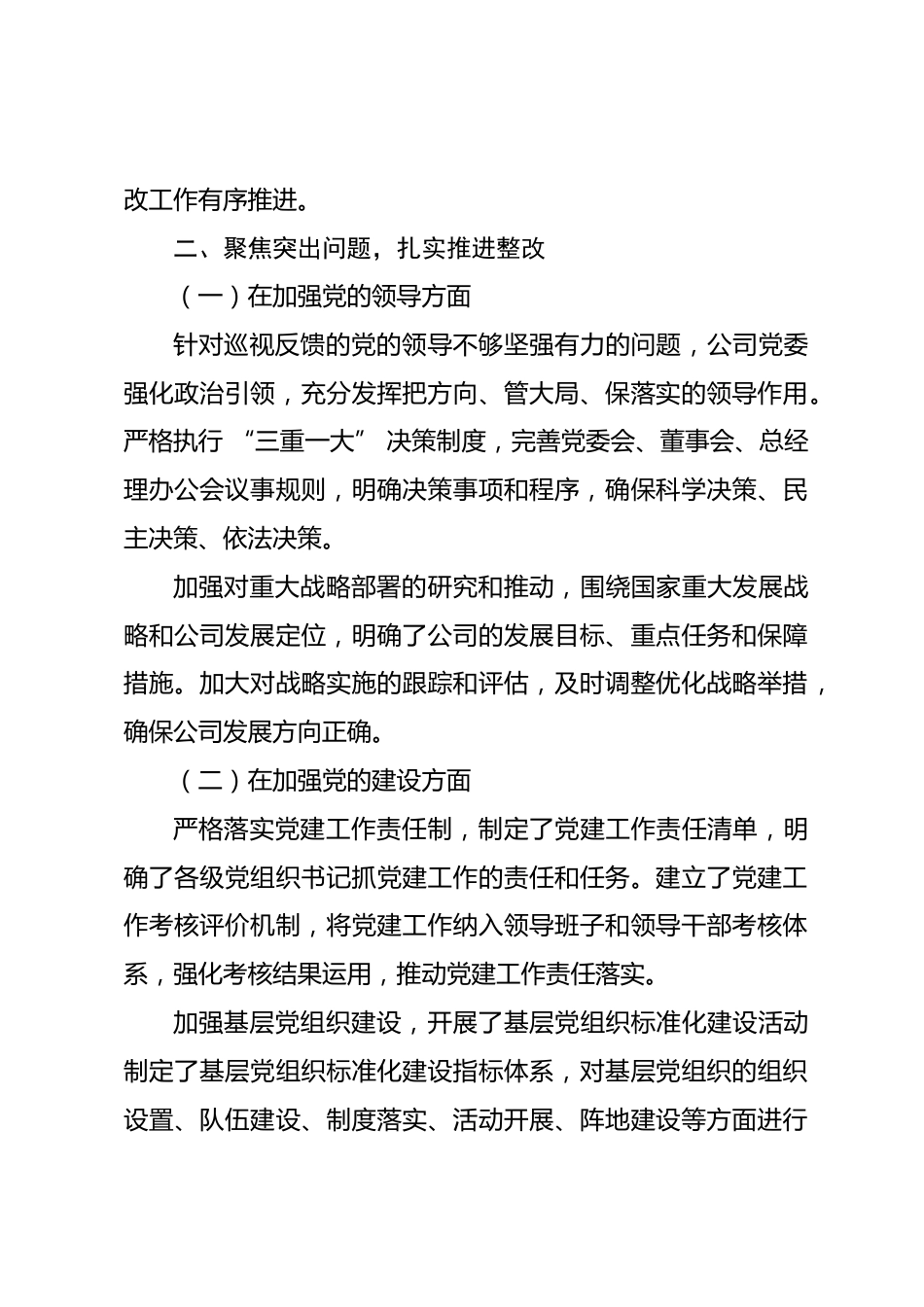 改工作有序推进。

二、聚焦突出问题，扎实推进整改

（一）在加强党的领导方面

针对巡视反馈的党的领导不够坚强有力的问题，公司党委强化政治引领，充分发挥把方向、管大局、保落实的领导作用。严格执行 “三重一大” 决策制度，完善党委会、董事会、总经理办公会议事规则，明确决策事项和程序，确保科学决策、民主决策、依法决策。

加强对重大战略部署的研究和推动，围绕国家重大发展战略和公司发展定位，明确了公司的发展目标、重点任务和保障措施。加大对战略实施的跟踪和评估，及时调整优化战略举措，确保公司发展方向正确。

（二）在加强党的建设方面

严格落实党建工作责任制，制定了党建工作责任清单，明确了各级党组织书记抓党建工作的责任和任务。建立了党建工作考核评价机制，将党建工作纳入领导班子和领导干部考核体系，强化考核结果运用，推动党建工作责任落实。

加强基层党组织建设，开展了基层党组织标准化建设活动制定了基层党组织标准化建设指标体系，对基层党组织的组织设置、队伍建设、制度落实、活动开展、阵地建设等方面进行